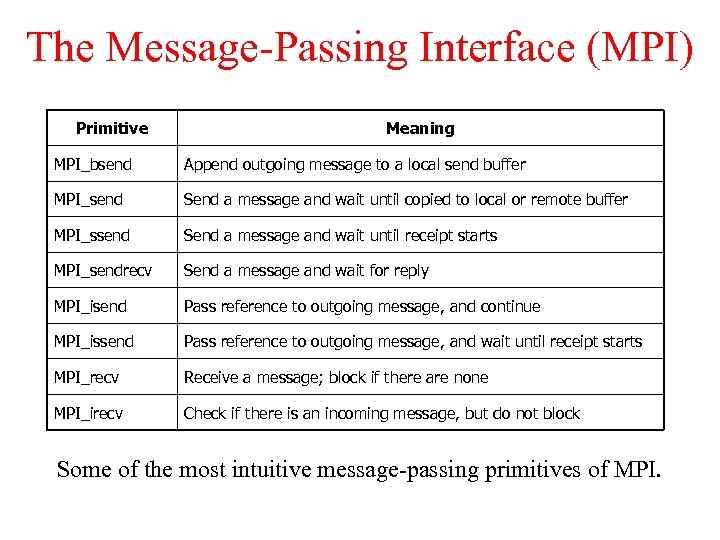 The Message-Passing Interface (MPI)

| Primitive | Meaning |
|---|---|
| MPI_bsend | Append outgoing message to a local send buffer |
| MPI_send | Send a message and wait until copied to local or remote buffer |
| MPI_ssend | Send a message and wait until receipt starts |
| MPI_sendrecv | Send a message and wait for reply |
| MPI_isend | Pass reference to outgoing message, and continue |
| MPI_issend | Pass reference to outgoing message, and wait until receipt starts |
| MPI_recv | Receive a message; block if there are none |
| MPI_irecv | Check if there is an incoming message, but do not block |

Some of the most intuitive message-passing primitives of MPI.